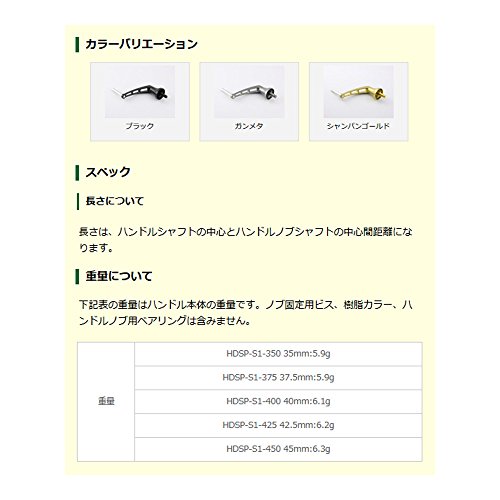 カラーバリエーション

ブラック

ガンメタ

シャンパンゴールド

スペック

長さについて

長さは、ハンドルシャフトの中心とハンドルノブシャフトの中心間距離になります。

重量について

下記表の重量はハンドル本体の重量です。ノブ固定用ビス、樹脂カラー、ハンドルノブ用ベアリングは含みません。

| 重量 | HDSP-S1-350 35mm:5.9g |
|---|---|
| | HDSP-S1-375 37.5mm:5.9g |
| | HDSP-S1-400 40mm:6.1g |
| | HDSP-S1-425 42.5mm:6.2g |
| | HDSP-S1-450 45mm:6.3g |